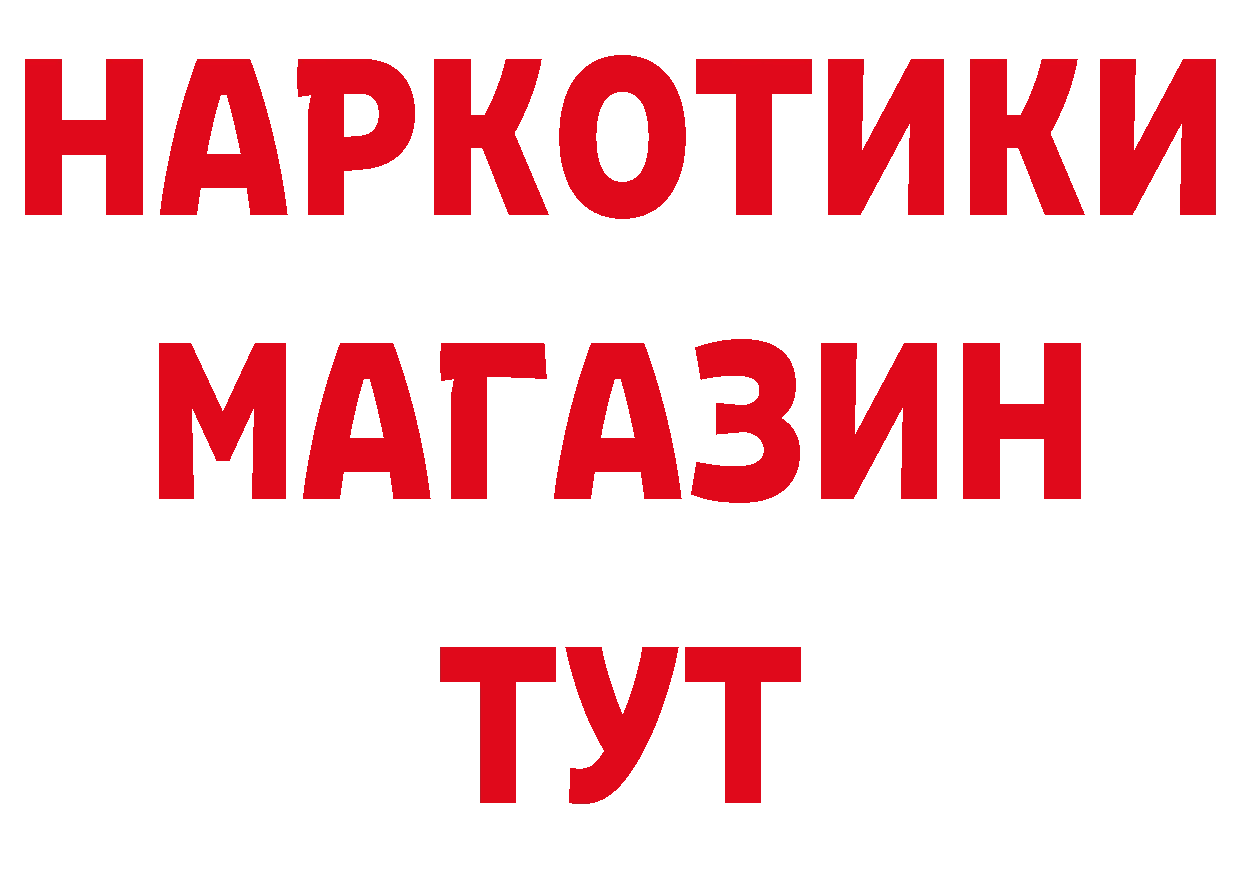 НАРКОТИКИ
МАГАЗИН
ТУТ